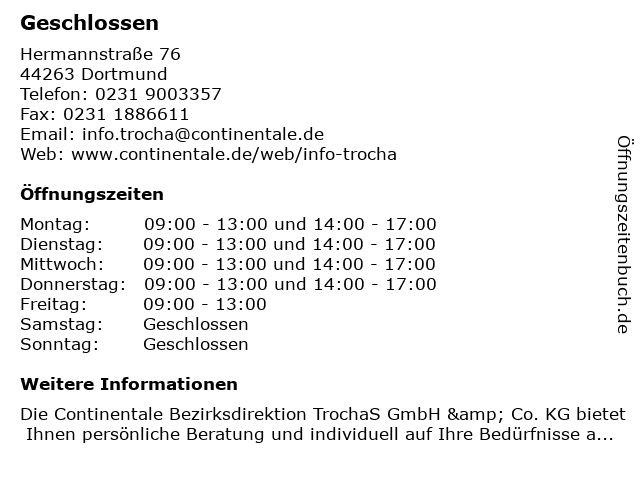 Geschlossen

Hermannstraße 76
44263 Dortmund
Telefon: 0231 9003357
Fax: 0231 1886611
Email: info.trocha@continentale.de
Web: www.continentale.de/web/info-trocha

Öffnungszeiten

| Montag: | 09:00 - 13:00 und 14:00 - 17:00 |
|---|---|
| Dienstag: | 09:00 - 13:00 und 14:00 - 17:00 |
| Mittwoch: | 09:00 - 13:00 und 14:00 - 17:00 |
| Donnerstag: | 09:00 - 13:00 und 14:00 - 17:00 |
| Freitag: | 09:00 - 13:00 |
| Samstag: | Geschlossen |
| Sonntag: | Geschlossen |

Weitere Informationen

Die Continentale Bezirksdirektion TrochaS GmbH &amp; Co. KG bietet Ihnen persönliche Beratung und individuell auf Ihre Bedürfnisse a...

Öffnungszeitenbuch.de